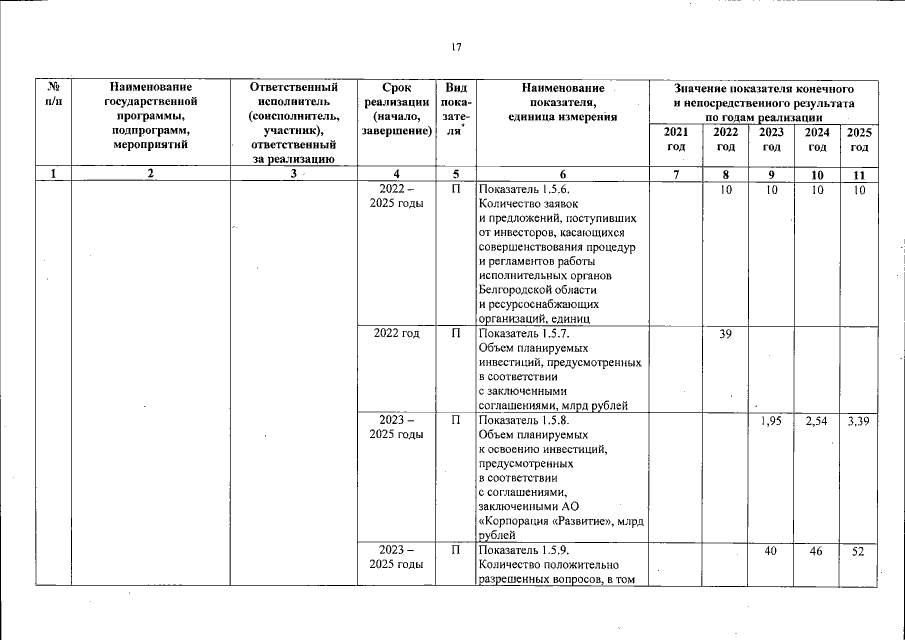 17

| № п/п | Наименование государственной программы, подпрограмм, мероприятий | Ответственный исполнитель (соисполнитель, участник), ответственный за реализацию | Срок реализации (начало, завершение) | Вид показателя* | Наименование показателя, единица измерения | Значение показателя конечного и непосредственного результата по годам реализации 2021 год | 2022 год | 2023 год | 2024 год | 2025 год |
|---|---|---|---|---|---|---|---|---|---|---|
| 1 | 2 | 3 | 4 | 5 | 6 | 7 | 8 | 9 | 10 | 11 |
| | | | 2022 – 2025 годы | П | Показатель 1.5.6. Количество заявок и предложений, поступивших от инвесторов, касающихся совершенствования процедур и регламентов работы исполнительных органов Белгородской области и ресурсоснабжающих организаций, единиц | | 10 | 10 | 10 | 10 |
| | | | 2022 год | П | Показатель 1.5.7. Объем планируемых инвестиций, предусмотренных в соответствии с заключенными соглашениями, млрд рублей | | 39 | | | |
| | | | 2023 – 2025 годы | П | Показатель 1.5.8. Объем планируемых к освоению инвестиций, предусмотренных в соответствии с соглашениями, заключенными АО «Корпорация «Развитие», млрд рублей | | | 1,95 | 2,54 | 3,39 |
| | | | 2023 – 2025 годы | П | Показатель 1.5.9. Количество положительно разрешенных вопросов, в том | | | 40 | 46 | 52 |